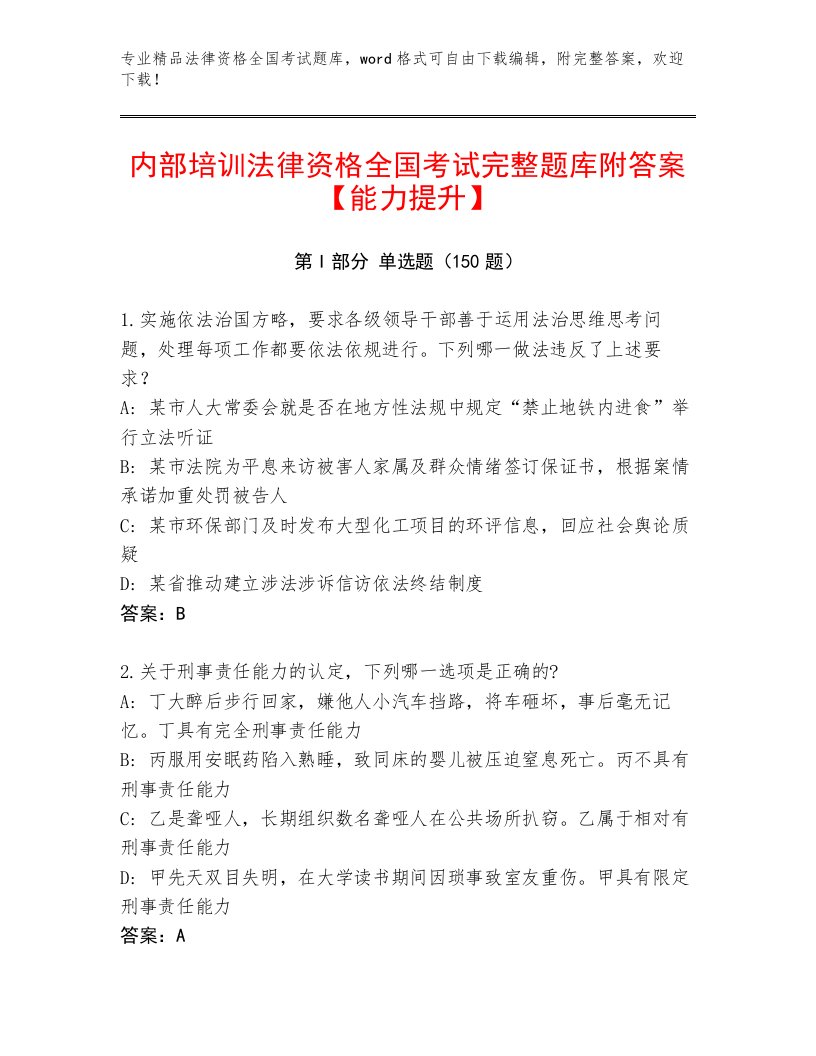 专业精品法律资格全国考试题库，word格式可自由下载编辑，附完整答案，欢迎下载！

内部培训法律资格全国考试完整题库附答案【能力提升】

第I部分 单选题（150题）

1.实施依法治国方略，要求各级领导干部善于运用法治思维思考问题，处理每项工作都要依法依规进行。下列哪一做法违反了上述要求？
A：某市人大常委会就是否在地方性法规中规定“禁止地铁内进食”举行立法听证
B：某市法院为平息来访被害人家属及群众情绪签订保证书，根据案情承诺加重处罚被告人
C：某市环保部门及时发布大型化工项目的环评信息，回应社会舆论质疑
D：某省推动建立涉法涉诉信访依法终结制度
答案：B

2.关于刑事责任能力的认定，下列哪一选项是正确的?
A：丁大醉后步行回家，嫌他人小汽车挡路，将车砸坏，事后毫无记忆。丁具有完全刑事责任能力
B：丙服用安眠药陷入熟睡，致同床的婴儿被压迫窒息死亡。丙不具有刑事责任能力
C：乙是聋哑人，长期组织数名聋哑人在公共场所扒窃。乙属于相对有刑事责任能力
D：甲先天双目失明，在大学读书期间因琐事致室友重伤。甲具有限定刑事责任能力
答案：A